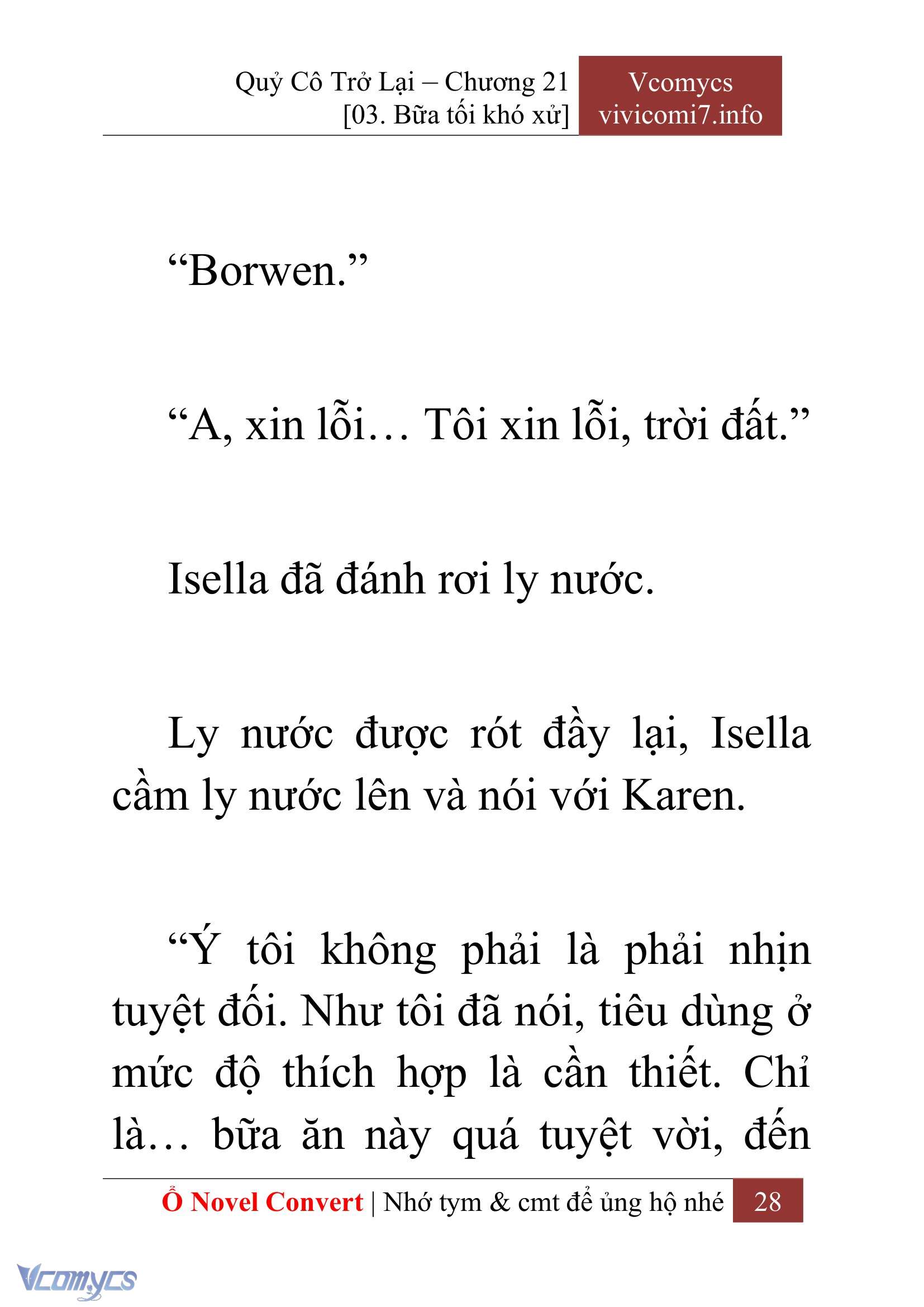 Quỷ Cô Trở Lại – Chương 21
[03. Bữa tối khó xử]

Vcomycs
vivicomi7.info

“Borwen.”

“A, xin lỗi… Tôi xin lỗi, trời đất.”

Isella đã đánh rơi ly nước.

Ly nước được rót đầy lại, Isella cầm ly nước lên và nói với Karen.

“Ý tôi không phải là phải nhịn tuyệt đối. Như tôi đã nói, tiêu dùng ở mức độ thích hợp là cần thiết. Chỉ là… bữa ăn này quá tuyệt vời, đến

Ổ Novel Convert | Nhớ tym & cmt để ủng hộ nhé 28

Vcomycs